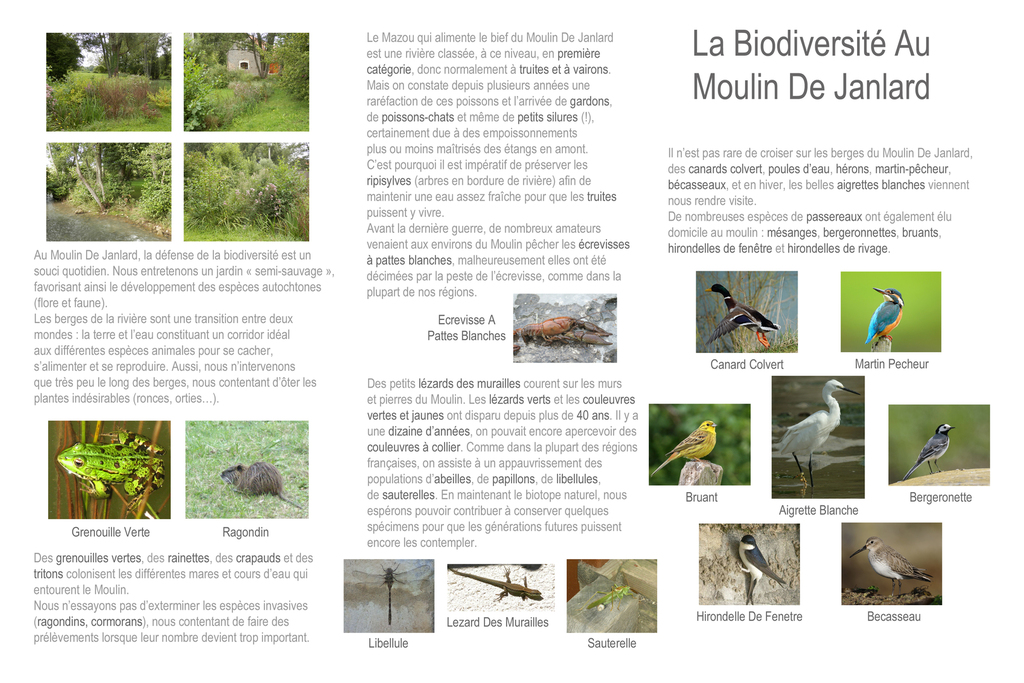 Au Moulin De Janlard, la défense de la biodiversité est un souci quotidien. Nous entretenons un jardin « semi-sauvage », favorisant ainsi le développement des espèces autochtones (flore et faune).
Les berges de la rivière sont une transition entre deux mondes : la terre et l'eau constituant un corridor idéal aux différentes espèces animales pour se cacher, s'alimenter et se reproduire. Aussi, nous n'intervenons que très peu le long des berges, nous contentant d'ôter les plantes indésirables (ronces, orties…).

Grenouille Verte

Ragondin

Des grenouilles vertes, des rainettes, des crapauds et des tritons colonisent les différentes mares et cours d'eau qui entourent le Moulin.
Nous n'essayons pas d'exterminer les espèces invasives (ragondins, cormorans), nous contentant de faire des prélèvements lorsque leur nombre devient trop important.

Le Mazou qui alimente le bief du Moulin De Janlard est une rivière classée, à ce niveau, en première catégorie, donc normalement à truites et à vairons.
Mais on constate depuis plusieurs années une raréfaction de ces poissons et l'arrivée de gardons, de poissons-chats et même de petits silures (!), certainement due à des empoissonnements plus ou moins maîtrisés des étangs en amont.
C'est pourquoi il est impératif de préserver les ripisylves (arbres en bordure de rivière) afin de maintenir une eau assez fraîche pour que les truites puissent y vivre.
Avant la dernière guerre, de nombreux amateurs venaient aux environs du Moulin pêcher les écrevisses à pattes blanches, malheureusement elles ont été décimées par la peste de l'écrevisse, comme dans la plupart de nos régions.

Ecrevisse A Pattes Blanches

Des petits lézards des murailles courent sur les murs et pierres du Moulin. Les lézards verts et les couleuvres vertes et jaunes ont disparu depuis plus de 40 ans. Il y a une dizaine d'années, on pouvait encore apercevoir des couleuvres à collier. Comme dans la plupart des régions françaises, on assiste à un appauvrissement des populations d'abeilles, de papillons, de libellules, de sauterelles. En maintenant le biotope naturel, nous espérons pouvoir contribuer à conserver quelques spécimens pour que les générations futures puissent encore les contempler.

Libellule

Lezard Des Murailles

Sauterelle

La Biodiversité Au Moulin De Janlard

Il n'est pas rare de croiser sur les berges du Moulin De Janlard, des canards colvert, poules d'eau, hérons, martin-pêcheur, bécasseaux, et en hiver, les belles aigrettes blanches viennent nous rendre visite.
De nombreuses espèces de passereaux ont également élu domicile au moulin : mésanges, bergeronnettes, bruants, hirondelles de fenêtre et hirondelles de rivage.

Canard Colvert

Martin Pecheur

Bruant

Aigrette Blanche

Bergeronette

Hirondelle De Fenetre

Becasseau